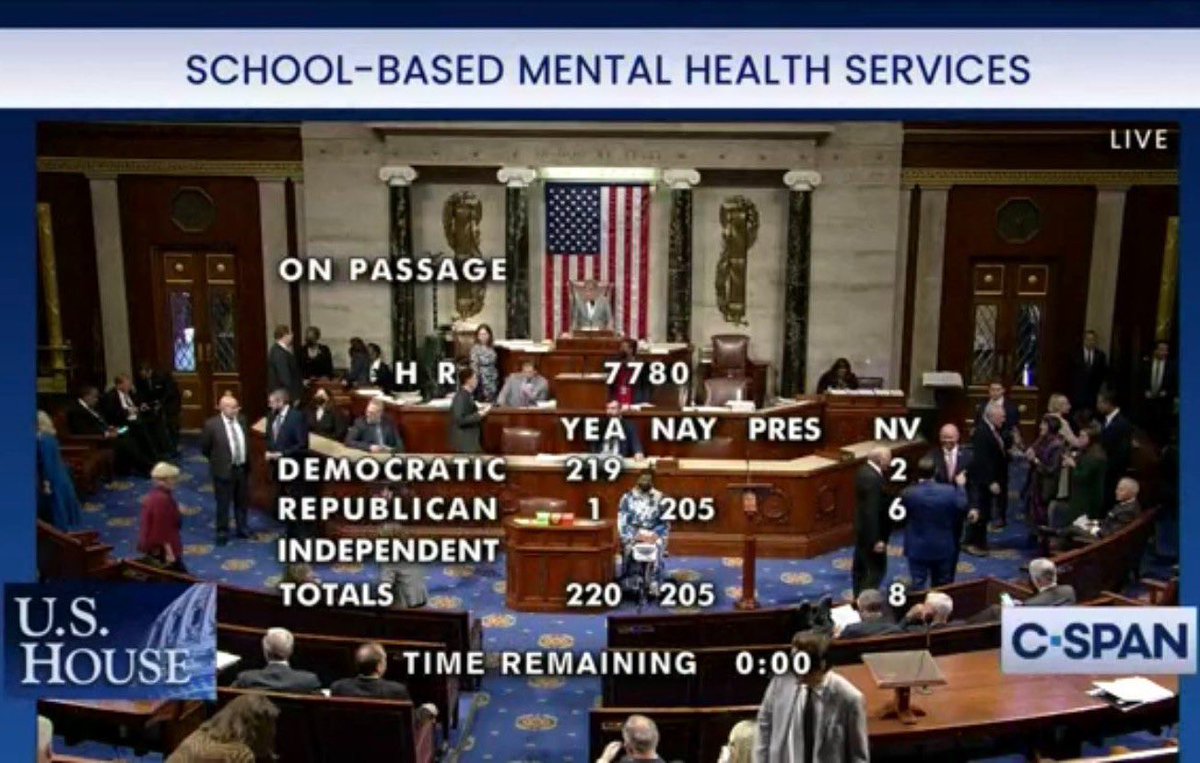 SCHOOL-BASED MENTAL HEALTH SERVICES

LIVE

ON PASSAGE

H R 7780

| | YEA | NAY | PRES | NV |
|---|---|---|---|---|
| DEMOCRATIC | 219 | | | 2 |
| REPUBLICAN | 1 | 205 | | 6 |
| INDEPENDENT | | | | |
| TOTALS | 220 | 205 | | 8 |

TIME REMAINING 0:00

U.S. HOUSE

C-SPAN